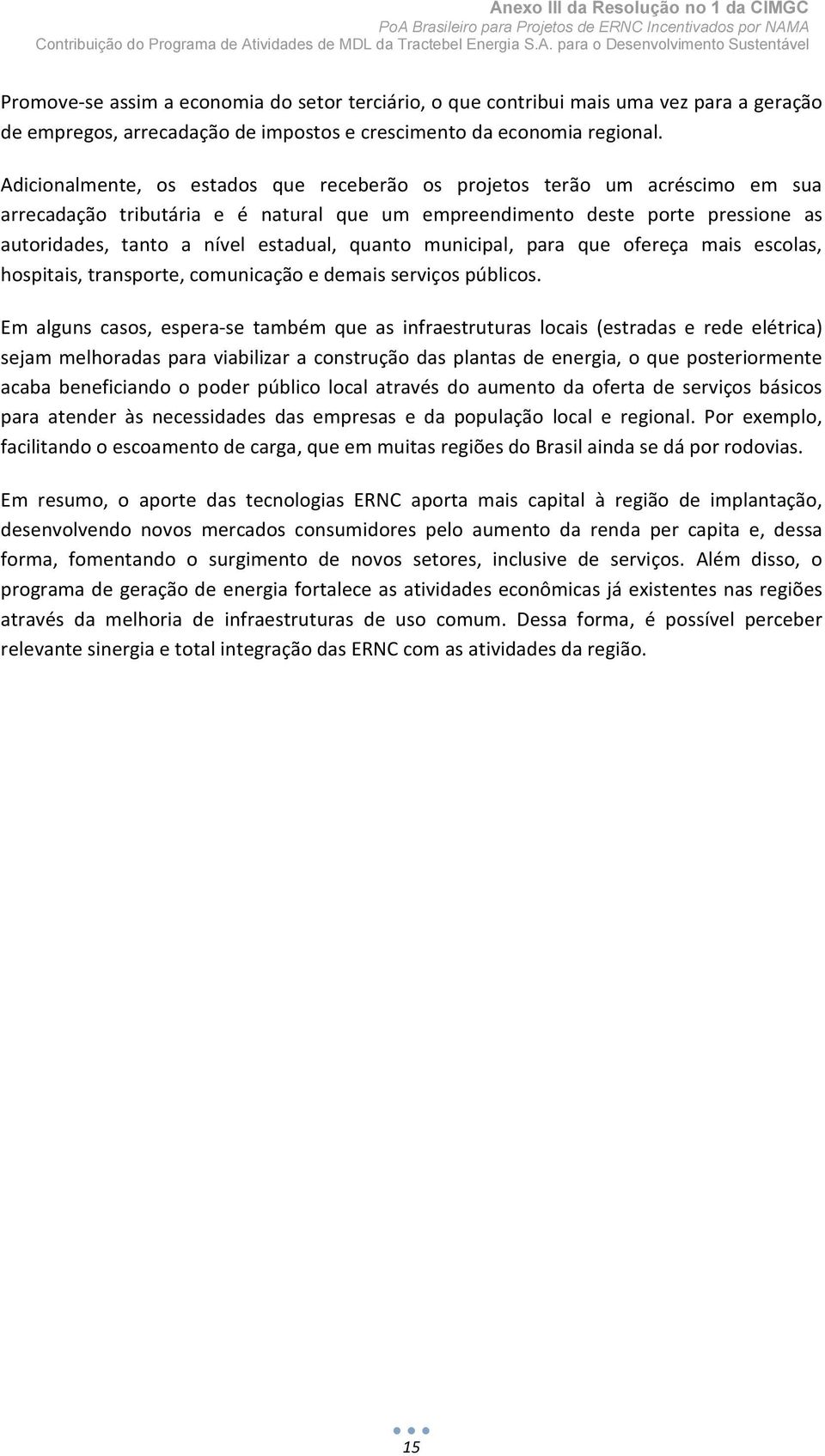 Anexo III da Resolução no 1 da CIMGC
PoA Brasileiro para Projetos de ERNC Incentivados por NAMA
Contribuição do Programa de Atividades de MDL da Tractebel Energia S.A. para o Desenvolvimento Sustentável

Promove-se assim a economia do setor terciário, o que contribui mais uma vez para a geração de empregos, arrecadação de impostos e crescimento da economia regional.

Adicionalmente, os estados que receberão os projetos terão um acréscimo em sua arrecadação tributária e é natural que um empreendimento deste porte pressione as autoridades, tanto a nível estadual, quanto municipal, para que ofereça mais escolas, hospitais, transporte, comunicação e demais serviços públicos.

Em alguns casos, espera-se também que as infraestruturas locais (estradas e rede elétrica) sejam melhoradas para viabilizar a construção das plantas de energia, o que posteriormente acaba beneficiando o poder público local através do aumento da oferta de serviços básicos para atender às necessidades das empresas e da população local e regional. Por exemplo, facilitando o escoamento de carga, que em muitas regiões do Brasil ainda se dá por rodovias.

Em resumo, o aporte das tecnologias ERNC aporta mais capital à região de implantação, desenvolvendo novos mercados consumidores pelo aumento da renda per capita e, dessa forma, fomentando o surgimento de novos setores, inclusive de serviços. Além disso, o programa de geração de energia fortalece as atividades econômicas já existentes nas regiões através da melhoria de infraestruturas de uso comum. Dessa forma, é possível perceber relevante sinergia e total integração das ERNC com as atividades da região.

15